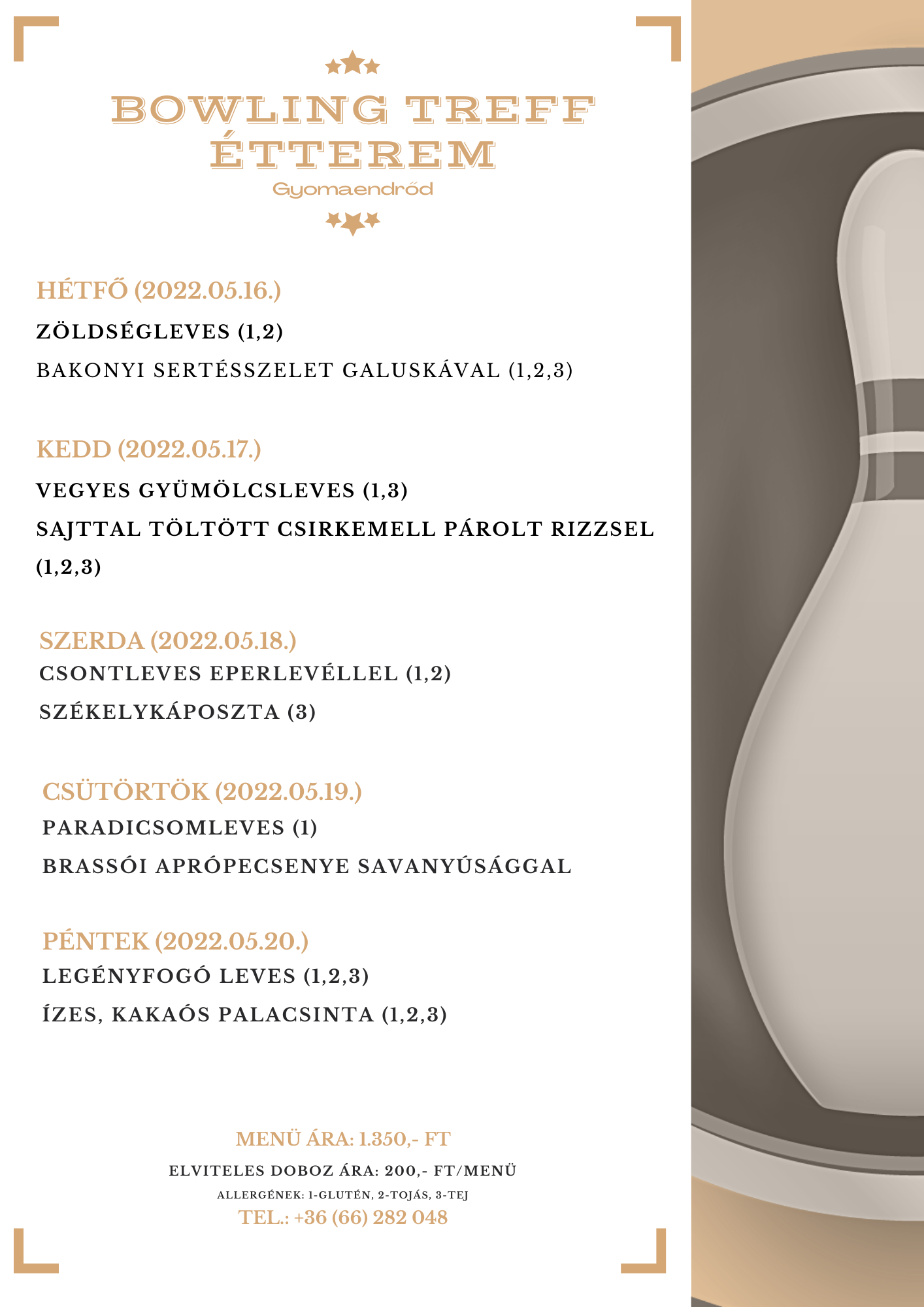 BOWLING TREFF ÉTTEREM
Gyomaendrőd

HÉTFŐ (2022.05.16.)
ZÖLDSÉGLEVES (1,2)
BAKONYI SERTÉSSZELET GALUSKÁVAL (1,2,3)

KEDD (2022.05.17.)
VEGYES GYÜMÖLCSLEVES (1,3)
SAJTTAL TÖLTÖTT CSIRKEMELL PÁROLT RIZZSEL (1,2,3)

SZERDA (2022.05.18.)
CSONTLEVES EPERLEVÉLLEL (1,2)
SZÉKELYKÁPOSZTA (3)

CSÜTÖRTÖK (2022.05.19.)
PARADICSOMLEVES (1)
BRASSÓI APRÓPECSENYE SAVANYÚSÁGGAL

PÉNTEK (2022.05.20.)
LEGÉNYFOGÓ LEVES (1,2,3)
ÍZES, KAKAÓS PALACSINTA (1,2,3)

MENÜ ÁRA: 1.350,- FT
ELVITELES DOBOZ ÁRA: 200,- FT/MENÜ
ALLERGÉNEK: 1-GLUTÉN, 2-TOJÁS, 3-TEJ
TEL.: +36 (66) 282 048